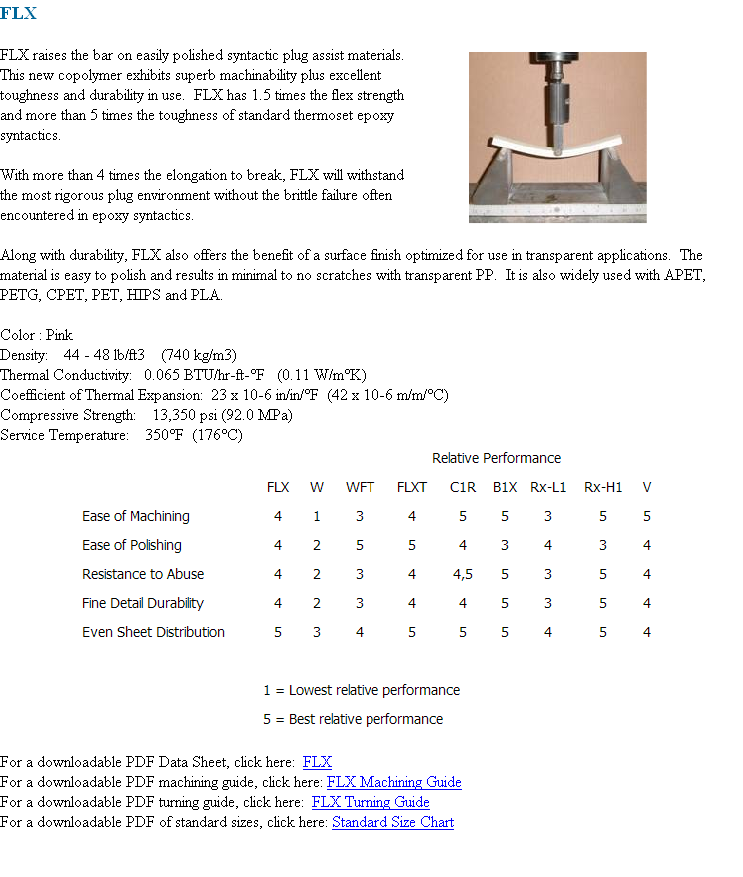 FLX

FLX raises the bar on easily polished syntactic plug assist materials. This new copolymer exhibits superb machinability plus excellent toughness and durability in use. FLX has 1.5 times the flex strength and more than 5 times the toughness of standard thermoset epoxy syntactics.

With more than 4 times the elongation to break, FLX will withstand the most rigorous plug environment without the brittle failure often encountered in epoxy syntactics.

Along with durability, FLX also offers the benefit of a surface finish optimized for use in transparent applications. The material is easy to polish and results in minimal to no scratches with transparent PP. It is also widely used with APET, PETG, CPET, PET, HIPS and PLA.

Color : Pink
Density: 44 - 48 lb/ft3 (740 kg/m3)
Thermal Conductivity: 0.065 BTU/hr-ft-°F (0.11 W/m°K)
Coefficient of Thermal Expansion: 23 x 10-6 in/in/°F (42 x 10-6 m/m/°C)
Compressive Strength: 13,350 psi (92.0 MPa)
Service Temperature: 350°F (176°C)

Relative Performance

| | FLX | W | WFT | FLXT | C1R | B1X | Rx-L1 | Rx-H1 | V |
|---|---|---|---|---|---|---|---|---|---|
| Ease of Machining | 4 | 1 | 3 | 4 | 5 | 5 | 3 | 5 | 5 |
| Ease of Polishing | 4 | 2 | 5 | 5 | 4 | 3 | 4 | 3 | 4 |
| Resistance to Abuse | 4 | 2 | 3 | 4 | 4,5 | 5 | 3 | 5 | 4 |
| Fine Detail Durability | 4 | 2 | 3 | 4 | 4 | 5 | 3 | 5 | 4 |
| Even Sheet Distribution | 5 | 3 | 4 | 5 | 5 | 5 | 4 | 5 | 4 |

1 = Lowest relative performance

5 = Best relative performance

For a downloadable PDF Data Sheet, click here: FLX
For a downloadable PDF machining guide, click here: FLX Machining Guide
For a downloadable PDF turning guide, click here: FLX Turning Guide
For a downloadable PDF of standard sizes, click here: Standard Size Chart